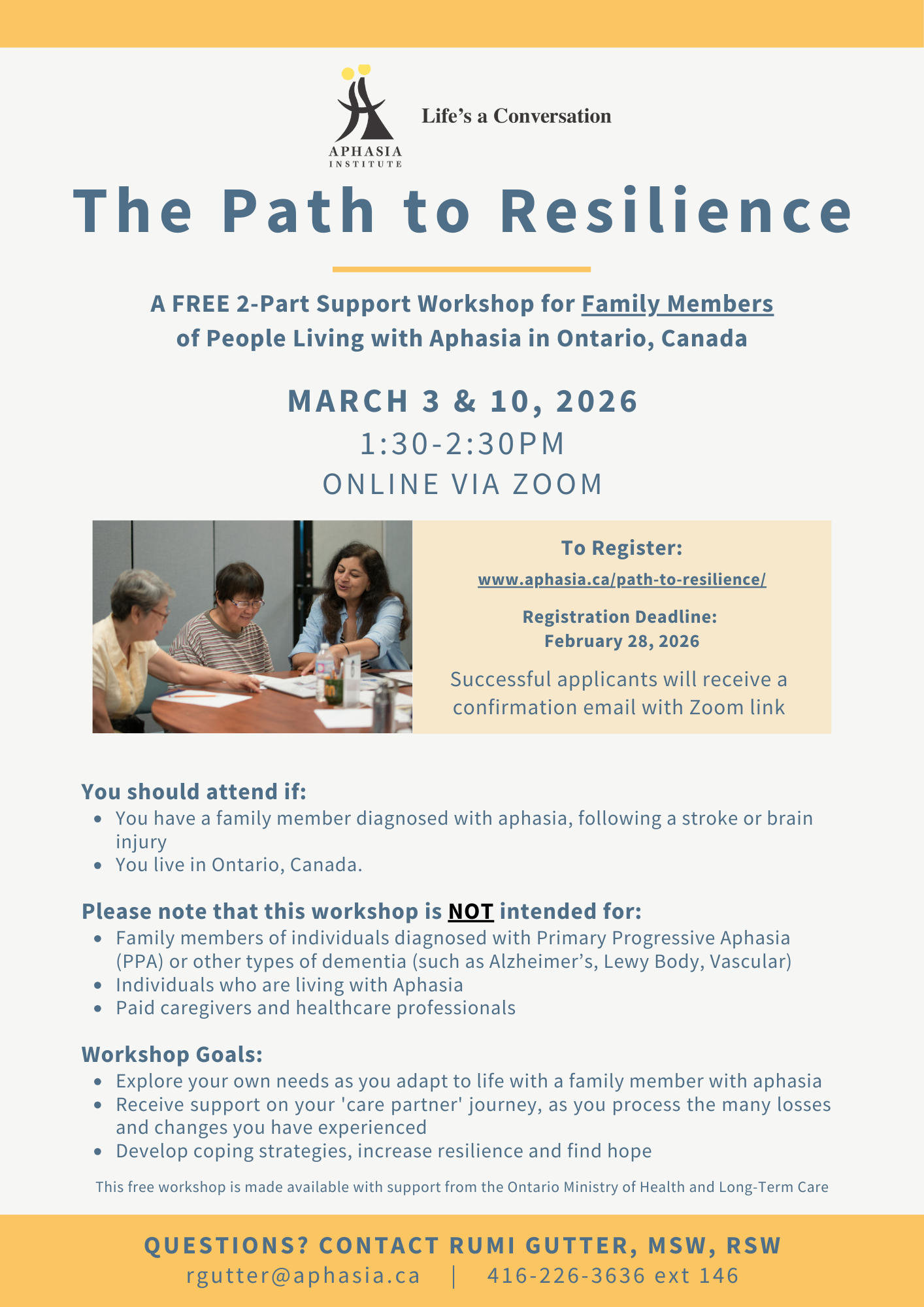 APHASIA INSTITUTE

Life's a Conversation

The Path to Resilience

A FREE 2-Part Support Workshop for Family Members of People Living with Aphasia in Ontario, Canada

MARCH 3 & 10, 2026
1:30-2:30PM
ONLINE VIA ZOOM

To Register:
www.aphasia.ca/path-to-resilience/

Registration Deadline:
February 28, 2026

Successful applicants will receive a confirmation email with Zoom link

You should attend if:
- You have a family member diagnosed with aphasia, following a stroke or brain injury
- You live in Ontario, Canada.

Please note that this workshop is NOT intended for:
- Family members of individuals diagnosed with Primary Progressive Aphasia (PPA) or other types of dementia (such as Alzheimer's, Lewy Body, Vascular)
- Individuals who are living with Aphasia
- Paid caregivers and healthcare professionals

Workshop Goals:
- Explore your own needs as you adapt to life with a family member with aphasia
- Receive support on your 'care partner' journey, as you process the many losses and changes you have experienced
- Develop coping strategies, increase resilience and find hope

This free workshop is made available with support from the Ontario Ministry of Health and Long-Term Care

QUESTIONS? CONTACT RUMI GUTTER, MSW, RSW
rgutter@aphasia.ca | 416-226-3636 ext 146